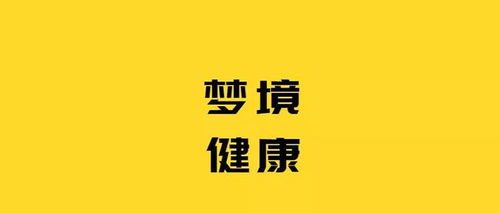 梦境
健康